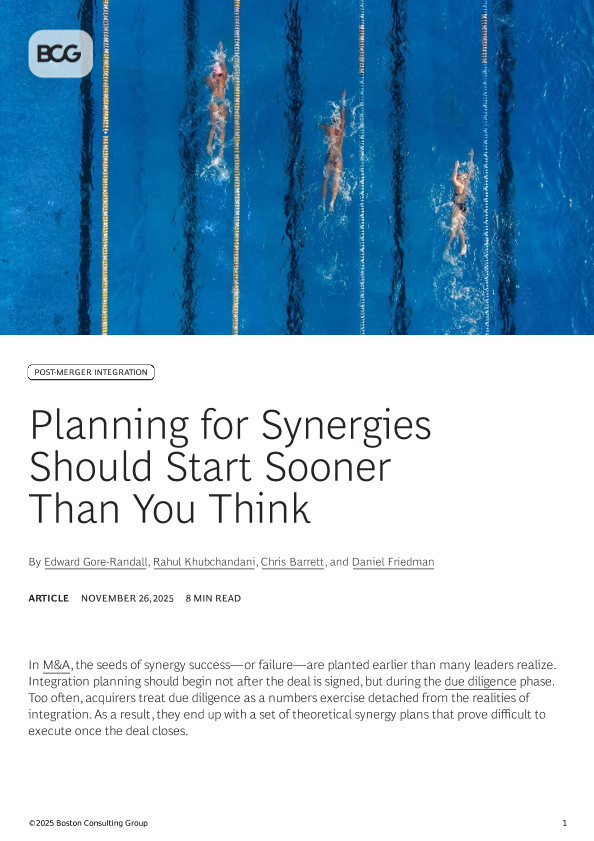 BCG

POST-MERGER INTEGRATION

Planning for Synergies Should Start Sooner Than You Think

By Edward Gore-Randall, Rahul Khubchandani, Chris Barrett, and Daniel Friedman

ARTICLE NOVEMBER 26, 2025 8 MIN READ

In M&A, the seeds of synergy success—or failure—are planted earlier than many leaders realize. Integration planning should begin not after the deal is signed, but during the due diligence phase. Too often, acquirers treat due diligence as a numbers exercise detached from the realities of integration. As a result, they end up with a set of theoretical synergy plans that prove difficult to execute once the deal closes.

©2025 Boston Consulting Group 1